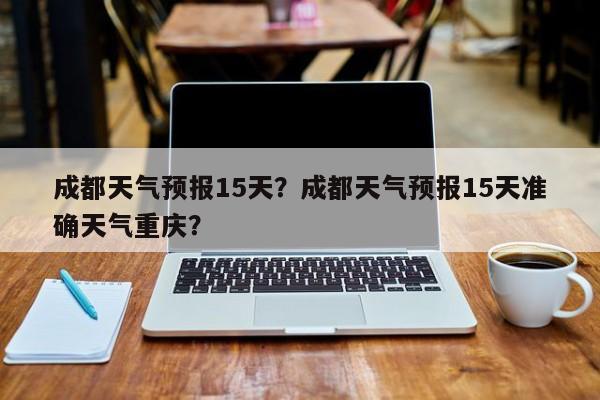 成都天气预报15天？成都天气预报15天准确天气重庆？